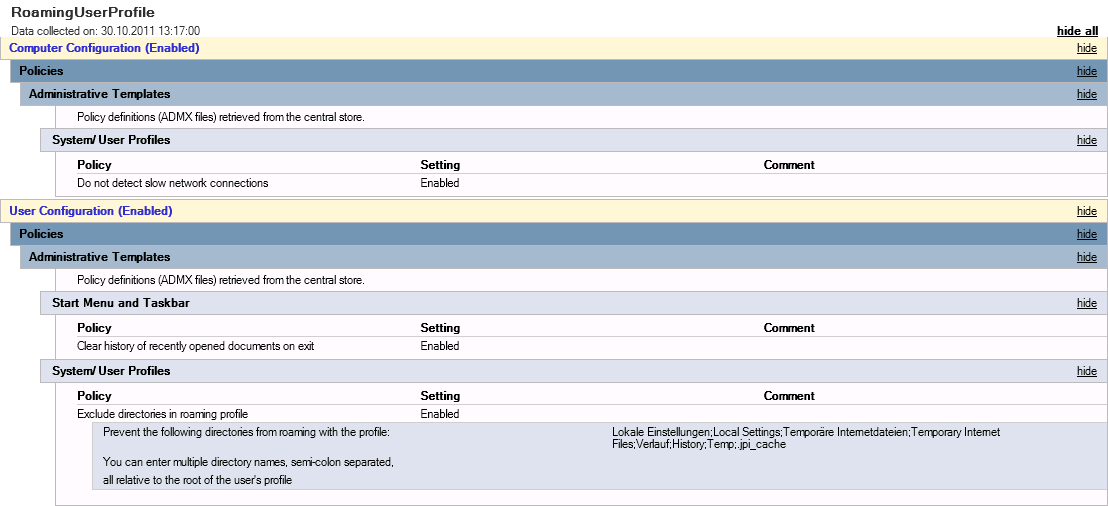 RoamingUserProfile

Data collected on: 30.10.2011 13:17:00

hide all

Computer Configuration (Enabled)

hide

Policies

hide

Administrative Templates

hide

Policy definitions (ADMX files) retrieved from the central store.

System/ User Profiles

hide

| Policy | Setting | Comment |
|---|---|---|
| Do not detect slow network connections | Enabled | |

User Configuration (Enabled)

hide

Policies

hide

Administrative Templates

hide

Policy definitions (ADMX files) retrieved from the central store.

Start Menu and Taskbar

hide

| Policy | Setting | Comment |
|---|---|---|
| Clear history of recently opened documents on exit | Enabled | |

System/ User Profiles

hide

| Policy | Setting | Comment |
|---|---|---|
| Exclude directories in roaming profile | Enabled | |

Prevent the following directories from roaming with the profile:

Lokale Einstellungen;Local Settings;Temporäre Internetdateien;Temporary Internet Files;Verlauf;History;Temp;.jpi_cache

You can enter multiple directory names, semi-colon separated, all relative to the root of the user's profile